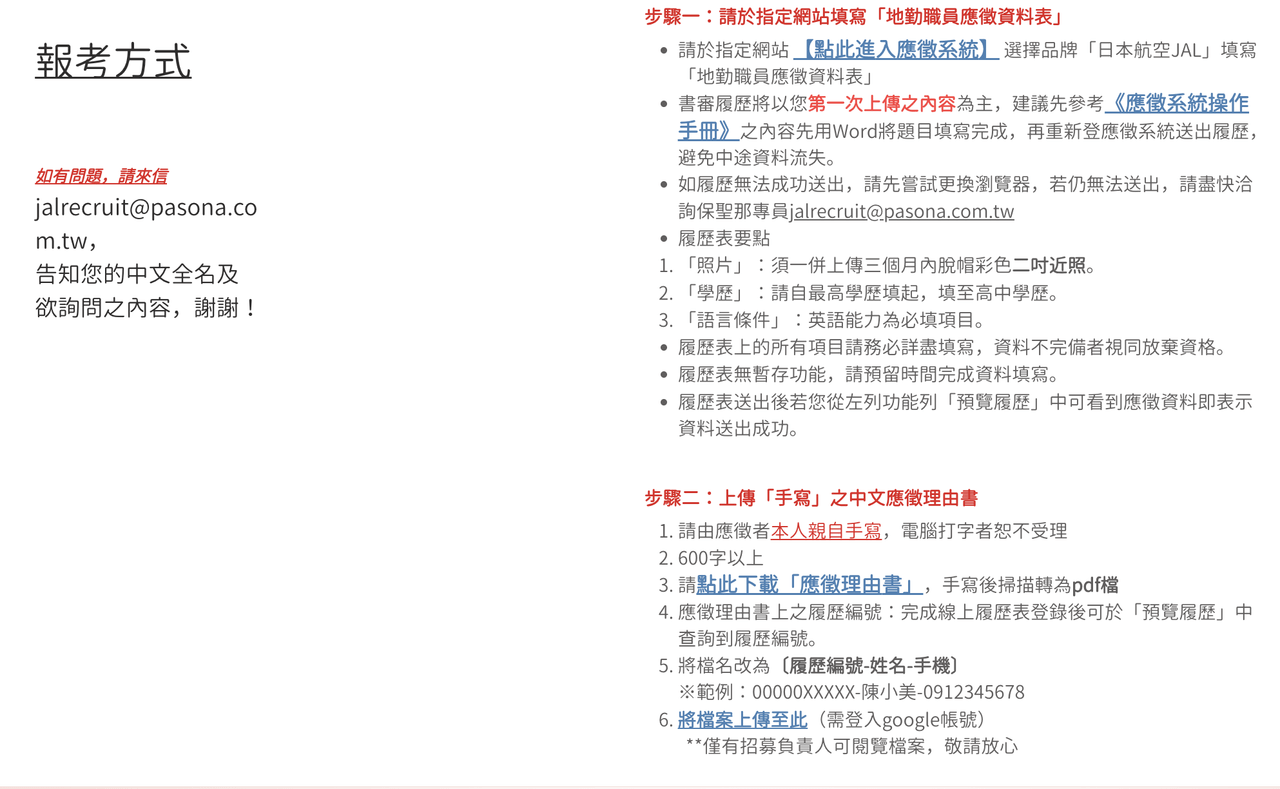 報考方式

如有問題，請來信
jalrecruit@pasona.com.tw，
告知您的中文全名及
欲詢問之內容，謝謝！

步驟一：請於指定網站填寫「地勤職員應徵資料表」

- 請於指定網站 【點此進入應徵系統】 選擇品牌「日本航空JAL」填寫「地勤職員應徵資料表」
- 書審履歷將以您第一次上傳之內容為主，建議先參考《應徵系統操作手冊》之內容先用Word將題目填寫完成，再重新登應徵系統送出履歷，避免中途資料流失。
- 如履歷無法成功送出，請先嘗試更換瀏覽器，若仍無法送出，請盡快洽詢保聖那專員jalrecruit@pasona.com.tw
- 履歷表要點
1. 「照片」：須一併上傳三個月內脫帽彩色二吋近照。
2. 「學歷」：請自最高學歷填起，填至高中學歷。
3. 「語言條件」：英語能力為必填項目。
- 履歷表上的所有項目請務必詳盡填寫，資料不完備者視同放棄資格。
- 履歷表無暫存功能，請預留時間完成資料填寫。
- 履歷表送出後若您從左列功能列「預覽履歷」中可看到應徵資料即表示資料送出成功。

步驟二：上傳「手寫」之中文應徵理由書

1. 請由應徵者本人親自手寫，電腦打字者恕不受理
2. 600字以上
3. 請點此下載「應徵理由書」，手寫後掃描轉為pdf檔
4. 應徵理由書上之履歷編號：完成線上履歷表登錄後可於「預覽履歷」中查詢到履歷編號。
5. 將檔名改為〔履歷編號-姓名-手機〕
※範例：00000XXXXX-陳小美-0912345678
6. 將檔案上傳至此（需登入google帳號）
**僅有招募負責人可閱覽檔案，敬請放心